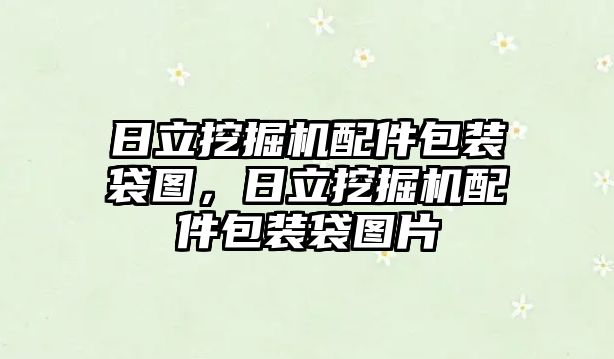 日立挖掘机配件包装袋图，日立挖掘机配件包装袋图片